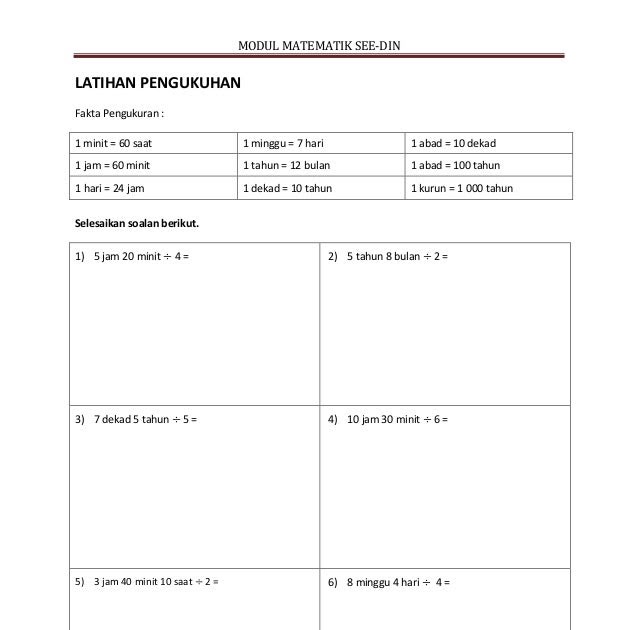 MODUL MATEMATIK SEE-DIN

LATIHAN PENGUKUHAN

Fakta Pengukuran :

| 1 minit = 60 saat | 1 minggu = 7 hari | 1 abad = 10 dekad |
|---|---|---|
| 1 jam = 60 minit | 1 tahun = 12 bulan | 1 abad = 100 tahun |
| 1 hari = 24 jam | 1 dekad = 10 tahun | 1 kurun = 1 000 tahun |

Selesaikan soalan berikut.

| 1) 5 jam 20 minit $\div$ 4 = | 2) 5 tahun 8 bulan $\div$ 2 = |
|---|---|
| 3) 7 dekad 5 tahun $\div$ 5 = | 4) 10 jam 30 minit $\div$ 6 = |
| 5) 3 jam 40 minit 10 saat $\div$ 2 = | 6) 8 minggu 4 hari $\div$ 4 = |